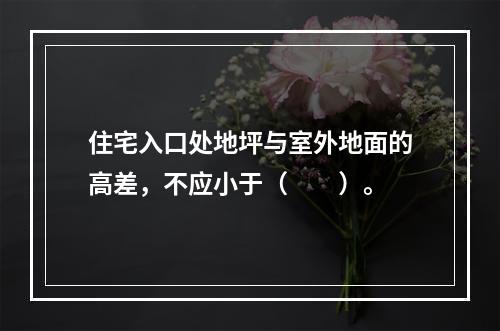 住宅入口处地坪与室外地面的高差，不应小于（　　）。